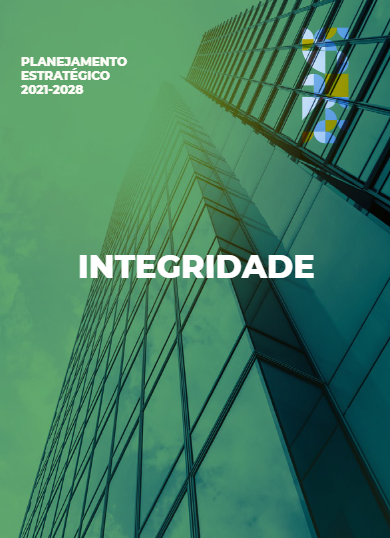 PLANEJAMENTO
ESTRATÉGICO
2021-2028

INTEGRIDADE